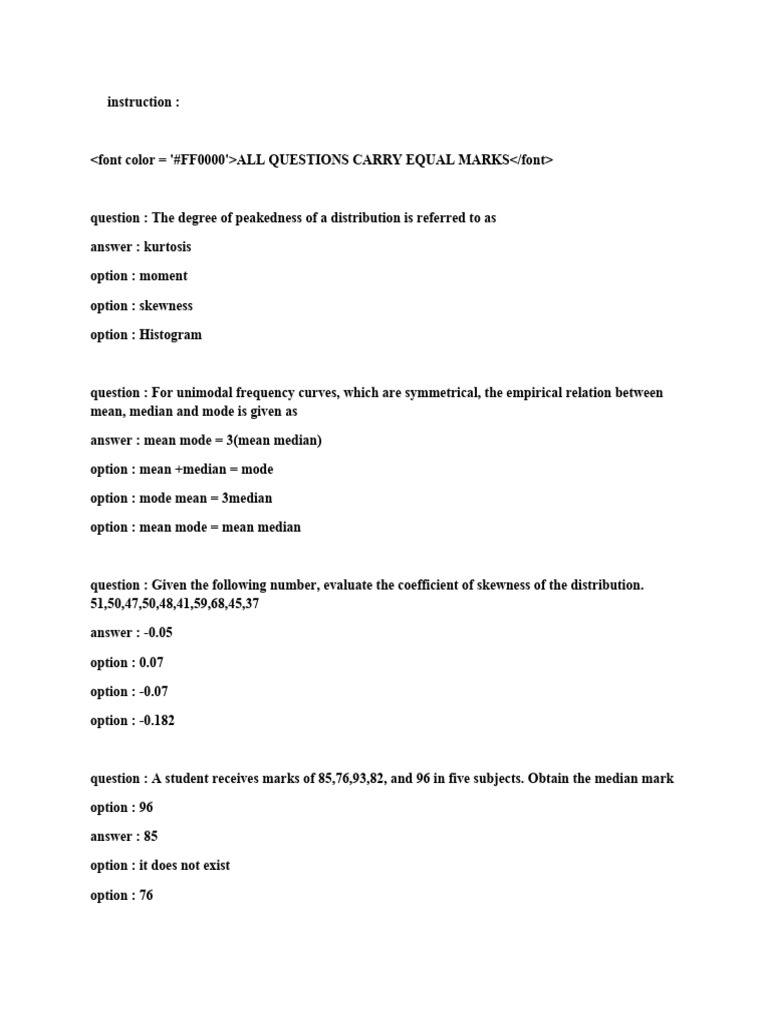 instruction :

<font color = '#FF0000'>ALL QUESTIONS CARRY EQUAL MARKS</font>

question : The degree of peakedness of a distribution is referred to as

answer : kurtosis

option : moment

option : skewness

option : Histogram

question : For unimodal frequency curves, which are symmetrical, the empirical relation between mean, median and mode is given as

answer : mean mode = 3(mean median)

option : mean +median = mode

option : mode mean = 3median

option : mean mode = mean median

question : Given the following number, evaluate the coefficient of skewness of the distribution. 51,50,47,50,48,41,59,68,45,37

answer : -0.05

option : 0.07

option : -0.07

option : -0.182

question : A student receives marks of 85,76,93,82, and 96 in five subjects. Obtain the median mark

option : 96

answer : 85

option : it does not exist

option : 76